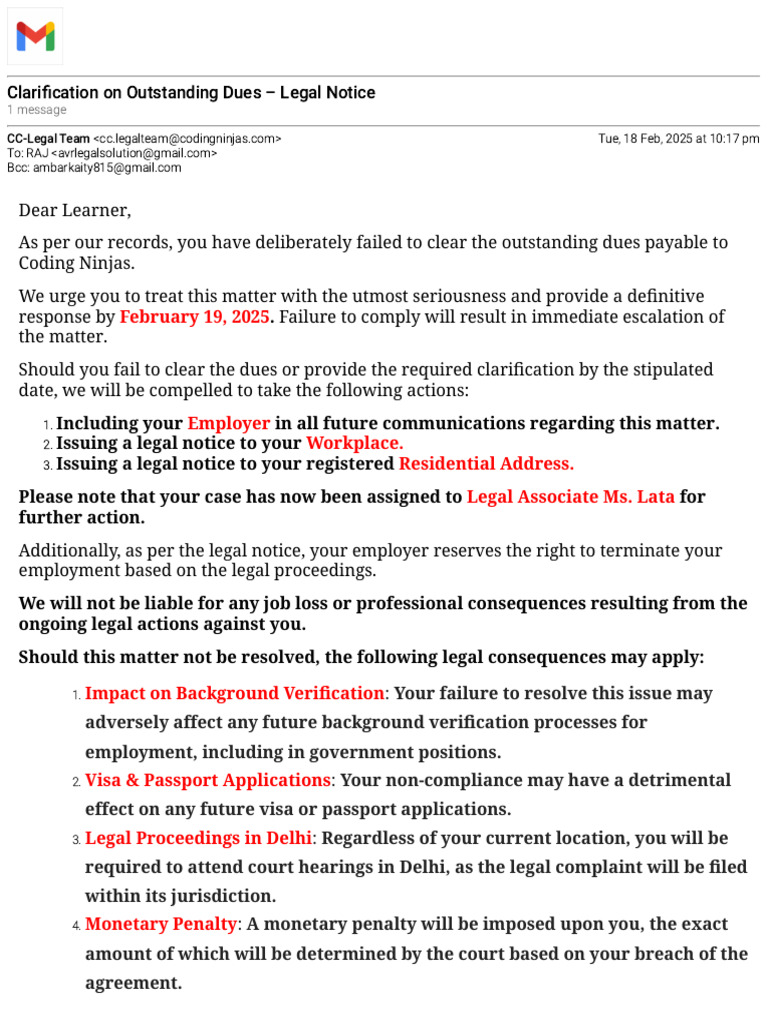 Clarification on Outstanding Dues – Legal Notice
1 message

CC-Legal Team <cc.legalteam@codingninjas.com> Tue, 18 Feb, 2025 at 10:17 pm
To: RAJ <avrlegalsolution@gmail.com>
Bcc: ambarkaity815@gmail.com

Dear Learner,

As per our records, you have deliberately failed to clear the outstanding dues payable to Coding Ninjas.

We urge you to treat this matter with the utmost seriousness and provide a definitive response by February 19, 2025. Failure to comply will result in immediate escalation of the matter.

Should you fail to clear the dues or provide the required clarification by the stipulated date, we will be compelled to take the following actions:

1. Including your Employer in all future communications regarding this matter.
2. Issuing a legal notice to your Workplace.
3. Issuing a legal notice to your registered Residential Address.

Please note that your case has now been assigned to Legal Associate Ms. Lata for further action.

Additionally, as per the legal notice, your employer reserves the right to terminate your employment based on the legal proceedings.

We will not be liable for any job loss or professional consequences resulting from the ongoing legal actions against you.

Should this matter not be resolved, the following legal consequences may apply:

1. Impact on Background Verification: Your failure to resolve this issue may adversely affect any future background verification processes for employment, including in government positions.
2. Visa & Passport Applications: Your non-compliance may have a detrimental effect on any future visa or passport applications.
3. Legal Proceedings in Delhi: Regardless of your current location, you will be required to attend court hearings in Delhi, as the legal complaint will be filed within its jurisdiction.
4. Monetary Penalty: A monetary penalty will be imposed upon you, the exact amount of which will be determined by the court based on your breach of the agreement.